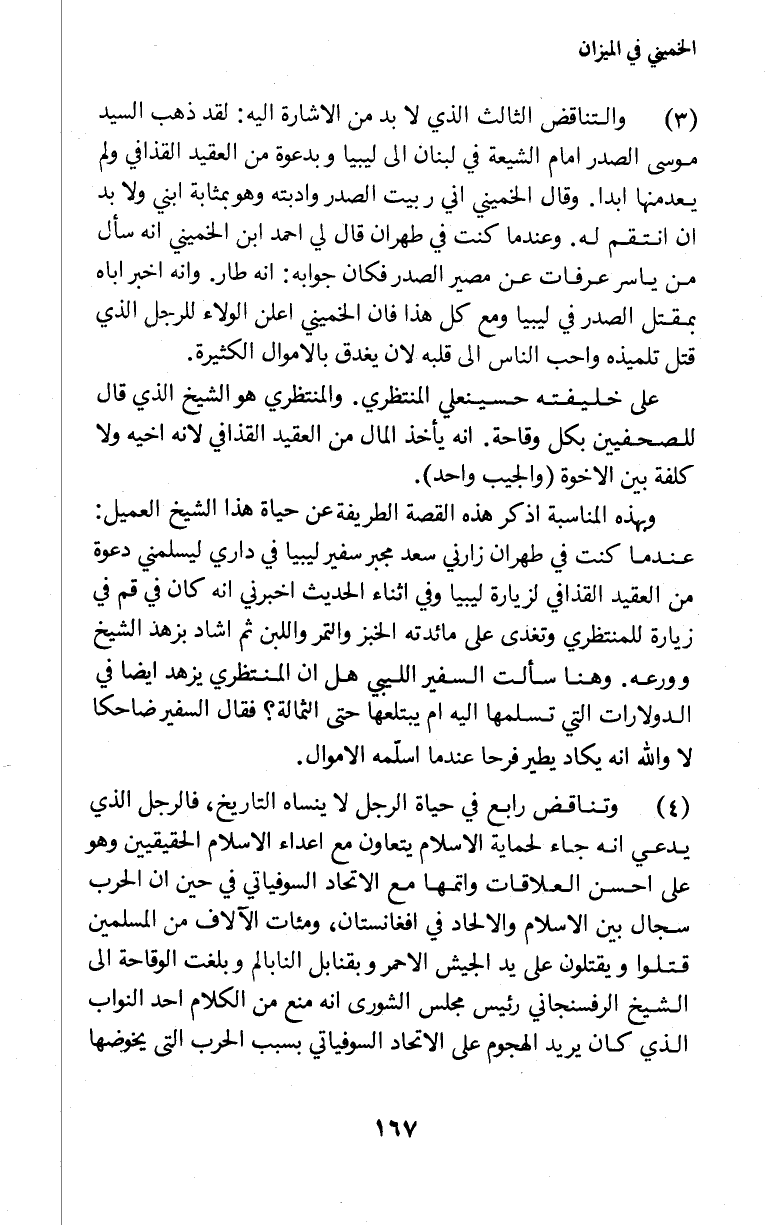 الخميني في الميزان

(٣) والتناقض الثالث الذي لا بد من الاشارة اليه: لقد ذهب السيد موسى الصدر امام الشيعة في لبنان الى ليبيا و بدعوة من العقيد القذافي ولم يعدمنها ابدا. وقال الخميني اني ربيت الصدر وادبته وهو بمثابة ابني ولا بد ان انتقم له. وعندما كنت في طهران قال لي احمد ابن الخميني انه سأل من ياسر عرفات عن مصير الصدر فكان جوابه: انه طار. وانه اخبر اباه بمقتل الصدر في ليبيا ومع كل هذا فان الخميني اعلن الولاء للرجل الذي قتل تلميذه واحب الناس الى قلبه لان يغدق بالاموال الكثيرة.

على خليفته حسينعلي المنتظري. والمنتظري هو الشيخ الذي قال للصحفيين بكل وقاحة. انه يأخذ المال من العقيد القذافي لانه اخيه ولا كلفة بين الاخوة (والجيب واحد).

وبهذه المناسبة اذكر هذه القصة الطريفة عن حياة هذا الشيخ العميل: عندما كنت في طهران زارني سعد مجبر سفير ليبيا في داري ليسلمني دعوة من العقيد القذافي لزيارة ليبيا وفي اثناء الحديث اخبرني انه كان في قم في زيارة للمنتظري وتغدى على مائدته الخبز والتمر واللبن ثم اشاد بزهد الشيخ وورعه. وهنا سألت السفير الليبي هل ان المنتظري يزهد ايضا في الدولارات التي تسلمها اليه ام يبتلعها حتى الثمالة؟ فقال السفير ضاحكا لا والله انه يكاد يطير فرحا عندما اسلّمه الاموال.

(٤) وتناقض رابع في حياة الرجل لا ينساه التاريخ، فالرجل الذي يدعي انه جاء لحماية الاسلام يتعاون مع اعداء الاسلام الحقيقيين وهو على احسن العلاقات واتمها مع الاتحاد السوفياتي في حين ان الحرب سجال بين الاسلام والالحاد في افغانستان، ومئات الآلاف من المسلمين قتلوا و يقتلون على يد الجيش الاحمر و بقنابل النابالم و بلغت الوقاحة الى الشيخ الرفسنجاني رئيس مجلس الشورى انه منع من الكلام احد النواب الذي كان يريد الهجوم على الاتحاد السوفياتي بسبب الحرب التي يخوضها

١٦٧